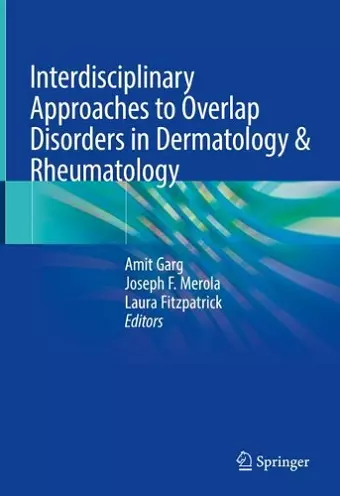 Interdisciplinary Approaches to Overlap Disorders in Dermatology & Rheumatology

Amit Garg
Joseph F. Merola
Laura Fitzpatrick
Editors

Springer